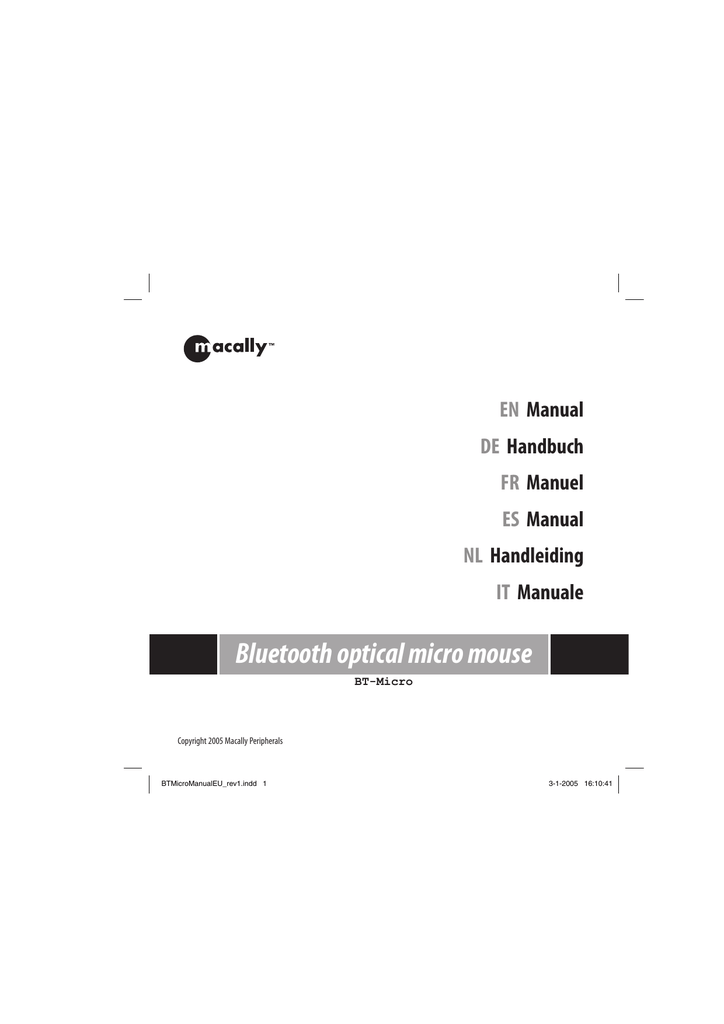 macally™

EN Manual

DE Handbuch

FR Manuel

ES Manual

NL Handleiding

IT Manuale

Bluetooth optical micro mouse

BT-Micro

Copyright 2005 Macally Peripherals

BTMicroManualEU_rev1.indd 1

3-1-2005 16:10:41